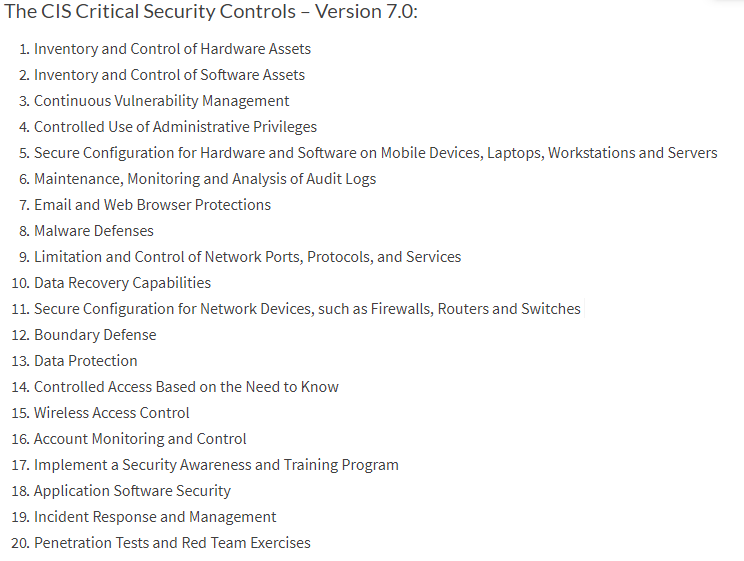 The CIS Critical Security Controls – Version 7.0:

1. Inventory and Control of Hardware Assets
2. Inventory and Control of Software Assets
3. Continuous Vulnerability Management
4. Controlled Use of Administrative Privileges
5. Secure Configuration for Hardware and Software on Mobile Devices, Laptops, Workstations and Servers
6. Maintenance, Monitoring and Analysis of Audit Logs
7. Email and Web Browser Protections
8. Malware Defenses
9. Limitation and Control of Network Ports, Protocols, and Services
10. Data Recovery Capabilities
11. Secure Configuration for Network Devices, such as Firewalls, Routers and Switches
12. Boundary Defense
13. Data Protection
14. Controlled Access Based on the Need to Know
15. Wireless Access Control
16. Account Monitoring and Control
17. Implement a Security Awareness and Training Program
18. Application Software Security
19. Incident Response and Management
20. Penetration Tests and Red Team Exercises